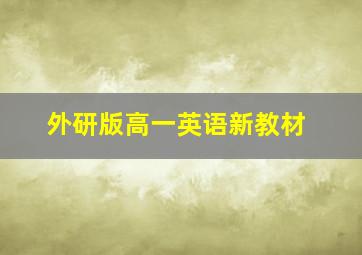 外研版高一英语新教材